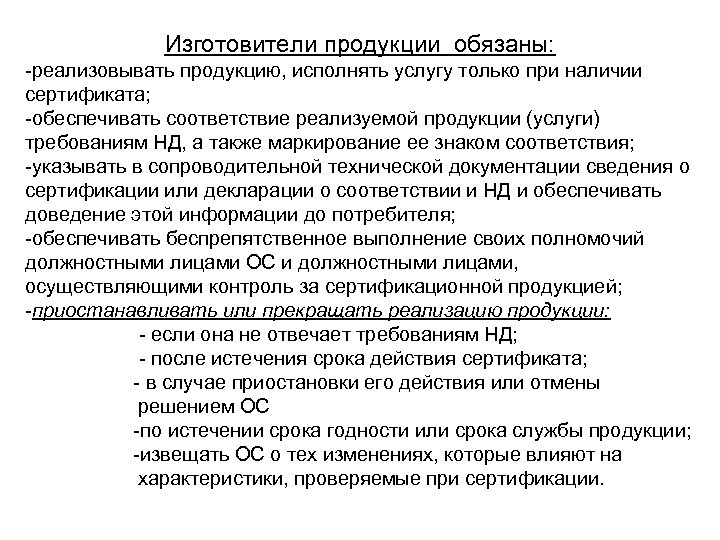 Изготовители продукции обязаны:
-реализовывать продукцию, исполнять услугу только при наличии сертификата;
-обеспечивать соответствие реализуемой продукции (услуги) требованиям НД, а также маркирование ее знаком соответствия;
-указывать в сопроводительной технической документации сведения о сертификации или декларации о соответствии и НД и обеспечивать доведение этой информации до потребителя;
-обеспечивать беспрепятственное выполнение своих полномочий должностными лицами ОС и должностными лицами, осуществляющими контроль за сертификационной продукцией;
-приостанавливать или прекращать реализацию продукции:
- если она не отвечает требованиям НД;
- после истечения срока действия сертификата;
- в случае приостановки его действия или отмены решением ОС
-по истечении срока годности или срока службы продукции;
-извещать ОС о тех изменениях, которые влияют на характеристики, проверяемые при сертификации.